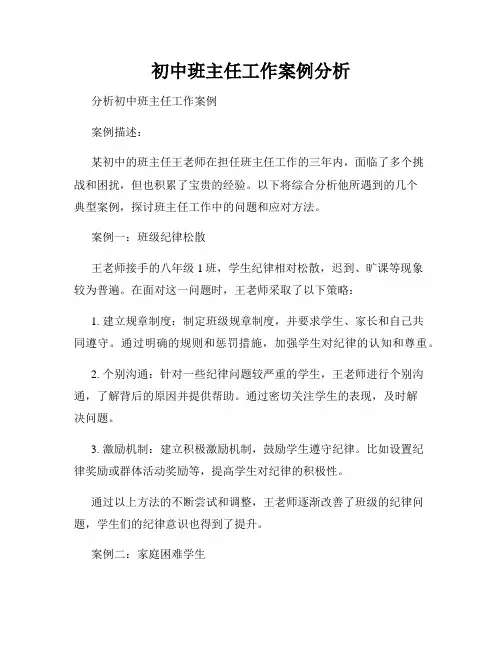 初中班主任工作案例分析

分析初中班主任工作案例

案例描述：

某初中的班主任王老师在担任班主任工作的三年内，面临了多个挑战和困扰，但也积累了宝贵的经验。以下将综合分析他所遇到的几个典型案例，探讨班主任工作中的问题和应对方法。

案例一：班级纪律松散

王老师接手的八年级 1 班，学生纪律相对松散，迟到、旷课等现象较为普遍。在面对这一问题时，王老师采取了以下策略：

1. 建立规章制度：制定班级规章制度，并要求学生、家长和自己共同遵守。通过明确的规则和惩罚措施，加强学生对纪律的认知和尊重。

2. 个别沟通：针对一些纪律问题较严重的学生，王老师进行个别沟通，了解背后的原因并提供帮助。通过密切关注学生的表现，及时解决问题。

3. 激励机制：建立积极激励机制，鼓励学生遵守纪律。比如设置纪律奖励或群体活动奖励等，提高学生对纪律的积极性。

通过以上方法的不断尝试和调整，王老师逐渐改善了班级的纪律问题，学生们的纪律意识也得到了提升。

案例二：家庭困难学生